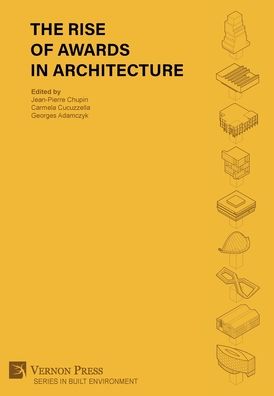 THE RISE
OF AWARDS
IN ARCHITECTURE

Edited by
Jean-Pierre Chupin
Carmela Cucuzzella
Georges Adamczyk

VERNON PRESS
SERIES IN BUILT ENVIRONMENT